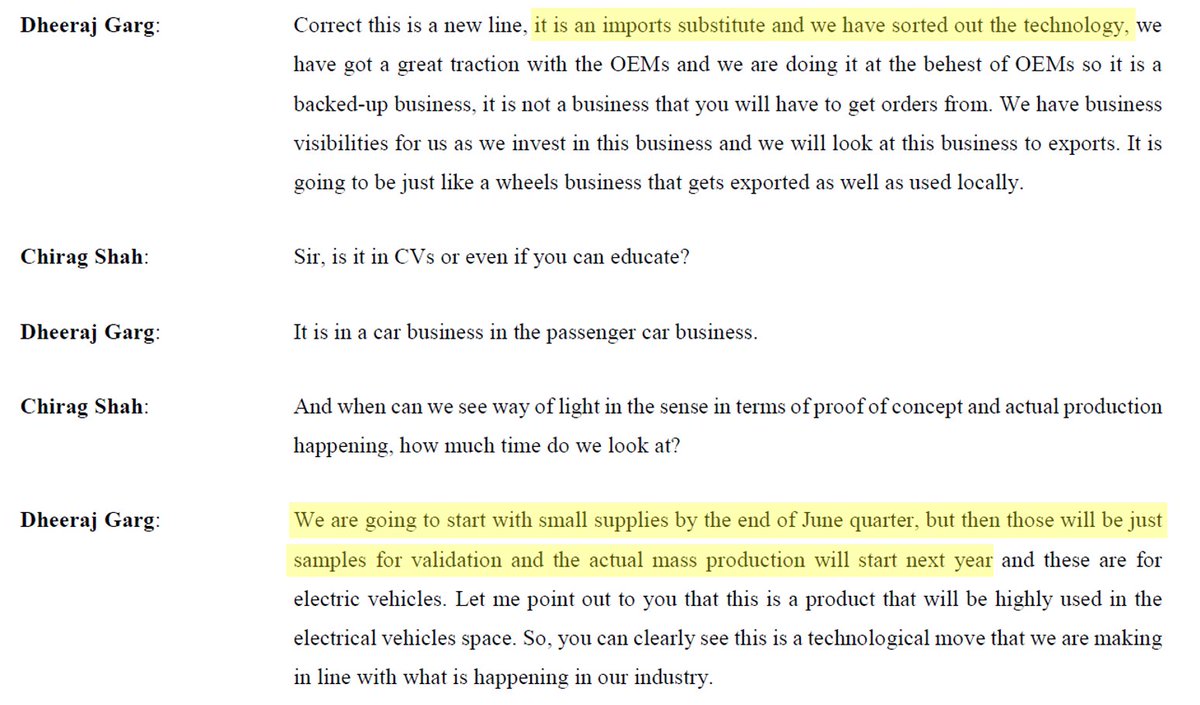 **Dheeraj Garg**: Correct this is a new line, it is an imports substitute and we have sorted out the technology, we have got a great traction with the OEMs and we are doing it at the behest of OEMs so it is a backed-up business, it is not a business that you will have to get orders from. We have business visibilities for us as we invest in this business and we will look at this business to exports. It is going to be just like a wheels business that gets exported as well as used locally.

**Chirag Shah**: Sir, is it in CVs or even if you can educate?

**Dheeraj Garg**: It is in a car business in the passenger car business.

**Chirag Shah**: And when can we see way of light in the sense in terms of proof of concept and actual production happening, how much time do we look at?

**Dheeraj Garg**: We are going to start with small supplies by the end of June quarter, but then those will be just samples for validation and the actual mass production will start next year and these are for electric vehicles. Let me point out to you that this is a product that will be highly used in the electrical vehicles space. So, you can clearly see this is a technological move that we are making in line with what is happening in our industry.